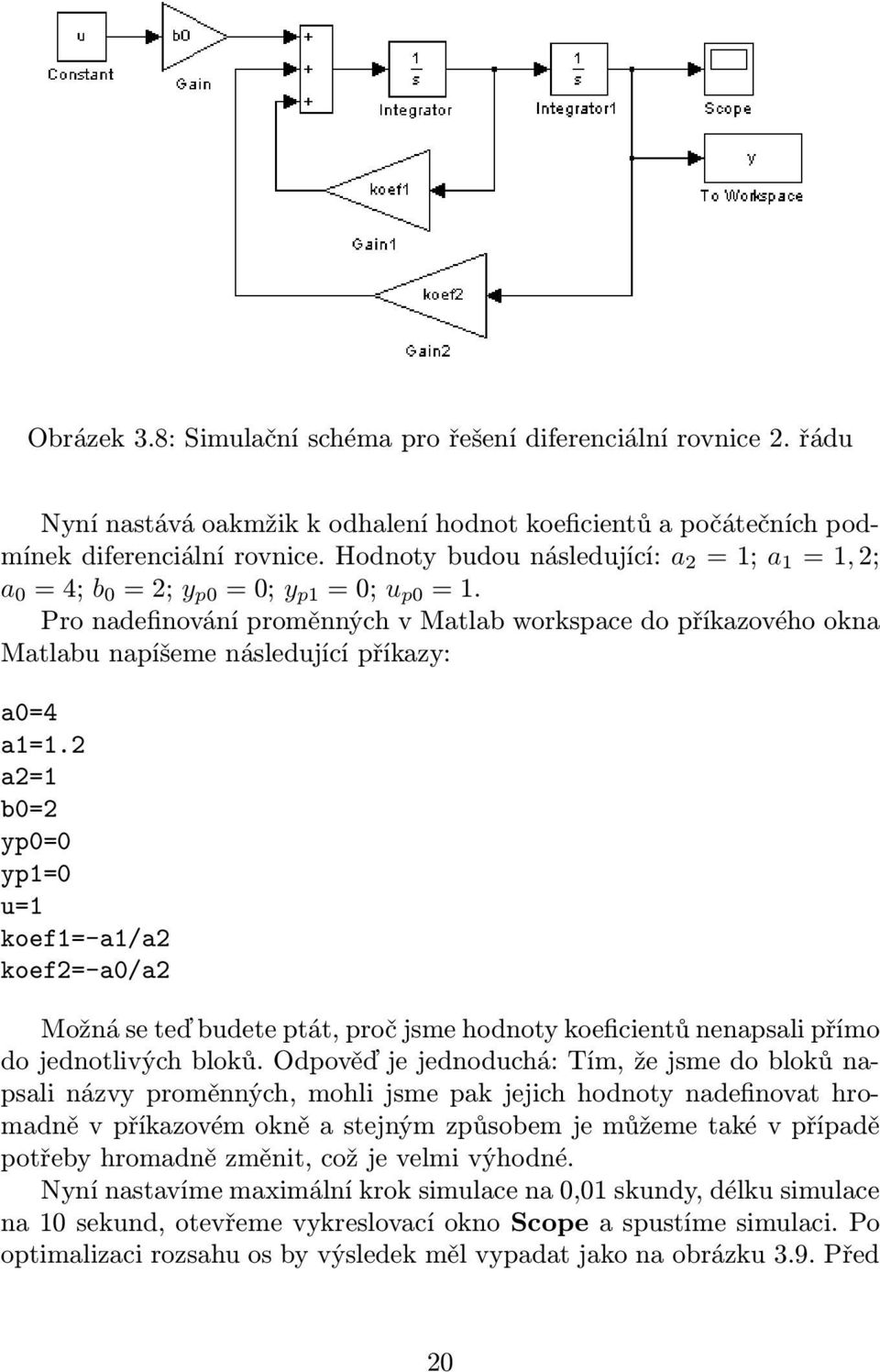 u
Constant
b0
Gain
+
+
+
$\frac{1}{s}$
Integrator
$\frac{1}{s}$
Integrator1
Scope
y
To Workspace
koef1
Gain1
koef2
Gain2

Obrázek 3.8: Simulační schéma pro řešení diferenciální rovnice 2. řádu

Nyní nastává oakmžik k odhalení hodnot koeficientů a počátečních podmínek diferenciální rovnice. Hodnoty budou následující: $a_2 = 1$; $a_1 = 1,2$; $a_0 = 4$; $b_0 = 2$; $y_{p0} = 0$; $y_{p1} = 0$; $u_{p0} = 1$.
Pro nadefinování proměnných v Matlab workspace do příkazového okna Matlabu napíšeme následující příkazy:

a0=4
a1=1.2
a2=1
b0=2
yp0=0
yp1=0
u=1
koef1=-a1/a2
koef2=-a0/a2

Možná se teď budete ptát, proč jsme hodnoty koeficientů nenapsali přímo do jednotlivých bloků. Odpověď je jednoduchá: Tím, že jsme do bloků napsali názvy proměnných, mohli jsme pak jejich hodnoty nadefinovat hromadně v příkazovém okně a stejným způsobem je můžeme také v případě potřeby hromadně změnit, což je velmi výhodné.
Nyní nastavíme maximální krok simulace na 0,01 skundy, délku simulace na 10 sekund, otevřeme vykreslovací okno Scope a spustíme simulaci. Po optimalizaci rozsahu os by výsledek měl vypadat jako na obrázku 3.9. Před

20